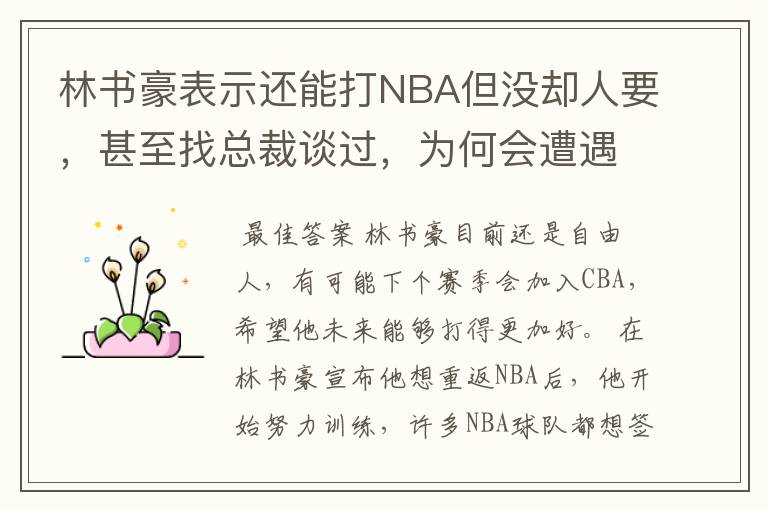 林书豪表示还能打NBA但没却人要，甚至找总裁谈过，为何会遭遇

最佳答案 林书豪目前还是自由人，有可能下个赛季会加入CBA，希望他未来能够打得更加好。 在林书豪宣布他想重返NBA后，他开始努力训练，许多NBA球队都想签